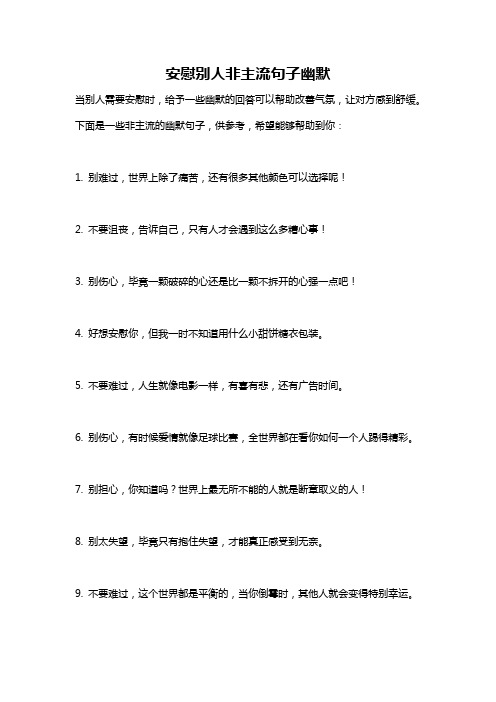 安慰别人非主流句子幽默

当别人需要安慰时，给予一些幽默的回答可以帮助改善气氛，让对方感到舒缓。下面是一些非主流的幽默句子，供参考，希望能够帮助到你：

1. 别难过，世界上除了痛苦，还有很多其他颜色可以选择呢！

2. 不要沮丧，告诉自己，只有人才会遇到这么多糟心事！

3. 别伤心，毕竟一颗破碎的心还是比一颗不拆开的心强一点吧！

4. 好想安慰你，但我一时不知道用什么小甜饼糖衣包装。

5. 不要难过，人生就像电影一样，有喜有悲，还有广告时间。

6. 别伤心，有时候爱情就像足球比赛，全世界都在看你如何一个人踢得精彩。

7. 别担心，你知道吗？世界上最无所不能的人就是断章取义的人！

8. 别太失望，毕竟只有抱住失望，才能真正感受到无奈。

9. 不要难过，这个世界都是平衡的，当你倒霉时，其他人就会变得特别幸运。